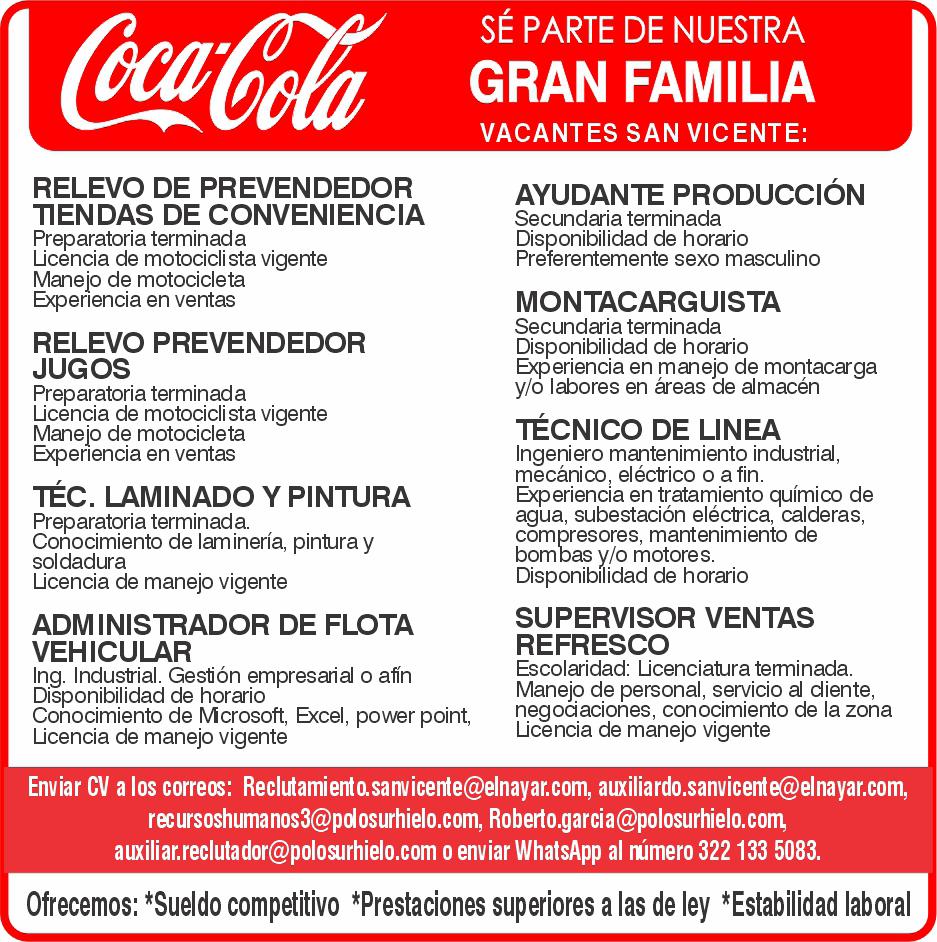 Coca-Cola

SÉ PARTE DE NUESTRA
GRAN FAMILIA
VACANTES SAN VICENTE:

RELEVO DE PREVENDEDOR TIENDAS DE CONVENIENCIA
Preparatoria terminada
Licencia de motociclista vigente
Manejo de motocicleta
Experiencia en ventas

RELEVO PREVENDEDOR JUGOS
Preparatoria terminada
Licencia de motociclista vigente
Manejo de motocicleta
Experiencia en ventas

TÉC. LAMINADO Y PINTURA
Preparatoria terminada.
Conocimiento de laminería, pintura y soldadura
Licencia de manejo vigente

ADMINISTRADOR DE FLOTA VEHICULAR
Ing. Industrial. Gestión empresarial o afín
Disponibilidad de horario
Conocimiento de Microsoft, Excel, power point,
Licencia de manejo vigente

AYUDANTE PRODUCCIÓN
Secundaria terminada
Disponibilidad de horario
Preferentemente sexo masculino

MONTACARGUISTA
Secundaria terminada
Disponibilidad de horario
Experiencia en manejo de montacarga y/o labores en áreas de almacén

TÉCNICO DE LINEA
Ingeniero mantenimiento industrial, mecánico, eléctrico o a fin.
Experiencia en tratamiento químico de agua, subestación eléctrica, calderas, compresores, mantenimiento de bombas y/o motores.
Disponibilidad de horario

SUPERVISOR VENTAS REFRESCO
Escolaridad: Licenciatura terminada.
Manejo de personal, servicio al cliente, negociaciones, conocimiento de la zona
Licencia de manejo vigente

Enviar CV a los correos: Reclutamiento.sanvicente@elnayar.com, auxiliardo.sanvicente@elnayar.com, recursoshumanos3@polosurhielo.com, Roberto.garcia@polosurhielo.com, auxiliar.reclutador@polosurhielo.com o enviar WhatsApp al número 322 133 5083.

Ofrecemos: *Sueldo competitivo *Prestaciones superiores a las de ley *Estabilidad laboral